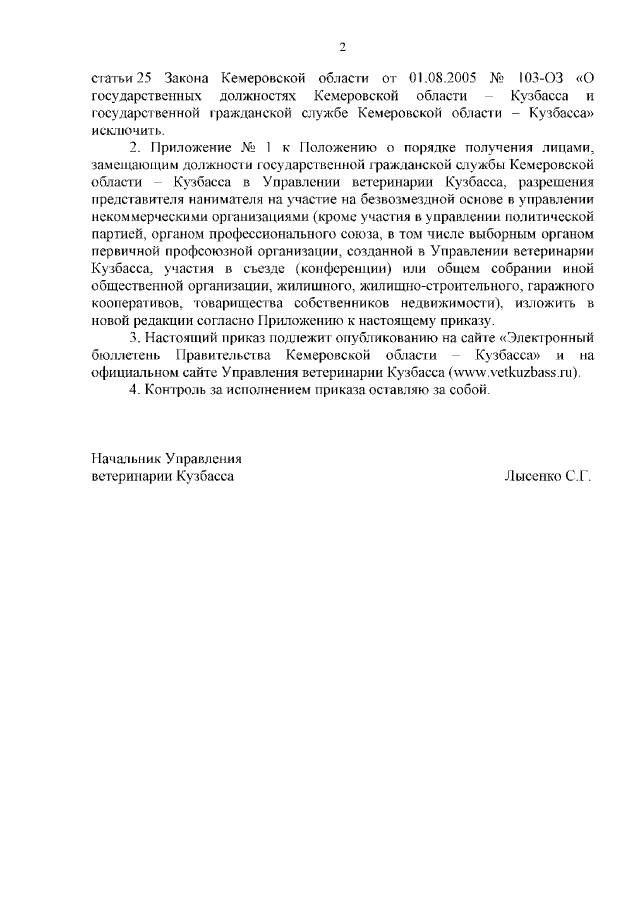 2

статьи 25 Закона Кемеровской области от 01.08.2005 № 103-ОЗ «О государственных должностях Кемеровской области – Кузбасса и государственной гражданской службе Кемеровской области – Кузбасса» исключить.

2. Приложение № 1 к Положению о порядке получения лицами, замещающим должности государственной гражданской службы Кемеровской области – Кузбасса в Управлении ветеринарии Кузбасса, разрешения представителя нанимателя на участие на безвозмездной основе в управлении некоммерческими организациями (кроме участия в управлении политической партией, органом профессионального союза, в том числе выборным органом первичной профсоюзной организации, созданной в Управлении ветеринарии Кузбасса, участия в съезде (конференции) или общем собрании иной общественной организации, жилищного, жилищно-строительного, гаражного кооперативов, товарищества собственников недвижимости), изложить в новой редакции согласно Приложению к настоящему приказу.

3. Настоящий приказ подлежит опубликованию на сайте «Электронный бюллетень Правительства Кемеровской области – Кузбасса» и на официальном сайте Управления ветеринарии Кузбасса (www.vetkuzbass.ru).

4. Контроль за исполнением приказа оставляю за собой.

Начальник Управления ветеринарии Кузбасса

Лысенко С.Г.